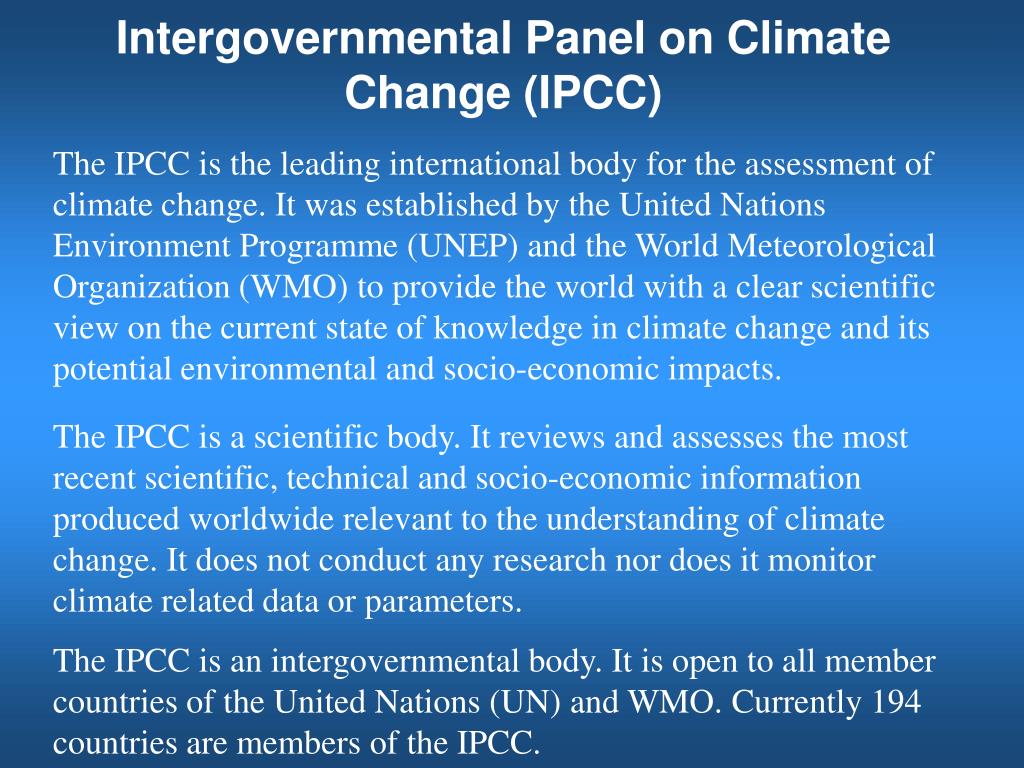 Intergovernmental Panel on Climate Change (IPCC)

The IPCC is the leading international body for the assessment of climate change. It was established by the United Nations Environment Programme (UNEP) and the World Meteorological Organization (WMO) to provide the world with a clear scientific view on the current state of knowledge in climate change and its potential environmental and socio-economic impacts.

The IPCC is a scientific body. It reviews and assesses the most recent scientific, technical and socio-economic information produced worldwide relevant to the understanding of climate change. It does not conduct any research nor does it monitor climate related data or parameters.

The IPCC is an intergovernmental body. It is open to all member countries of the United Nations (UN) and WMO. Currently 194 countries are members of the IPCC.